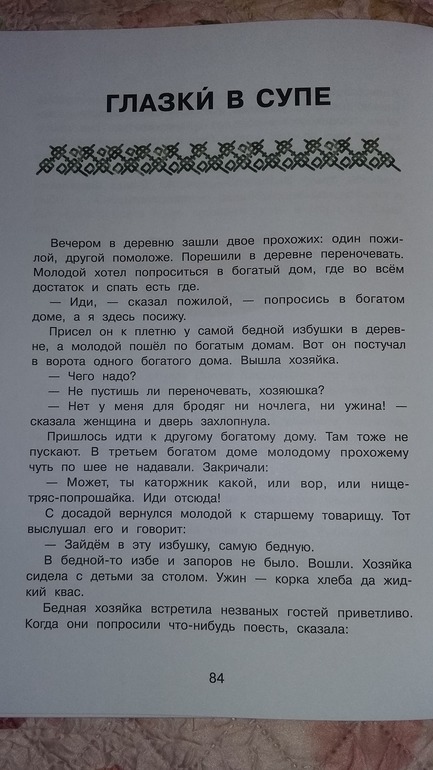 ГЛАЗКИ́ В СУПЕ

Вечером в деревню зашли двое прохожих: один пожилой, другой помоложе. Порешили в деревне переночевать. Молодой хотел попроситься в богатый дом, где во всём достаток и спать есть где.

— Иди, — сказал пожилой, — попросись в богатом доме, а я здесь посижу.

Присел он к плетню у самой бедной избушки в деревне, а молодой пошёл по богатым домам. Вот он постучал в ворота одного богатого дома. Вышла хозяйка.

— Чего надо?

— Не пустишь ли переночевать, хозяюшка?

— Нет у меня для бродяг ни ночлега, ни ужина! — сказала женщина и дверь захлопнула.

Пришлось идти к другому богатому дому. Там тоже не пускают. В третьем богатом доме молодому прохожему чуть по шее не надавали. Закричали:

— Может, ты каторжник какой, или вор, или нищетряс-попрошайка. Иди отсюда!

С досадой вернулся молодой к старшему товарищу. Тот выслушал его и говорит:

— Зайдём в эту избушку, самую бедную.

В бедной-то избе и запоров не было. Вошли. Хозяйка сидела с детьми за столом. Ужин — корка хлеба да жидкий квас.

Бедная хозяйка встретила незваных гостей приветливо. Когда они попросили что-нибудь поесть, сказала:

84